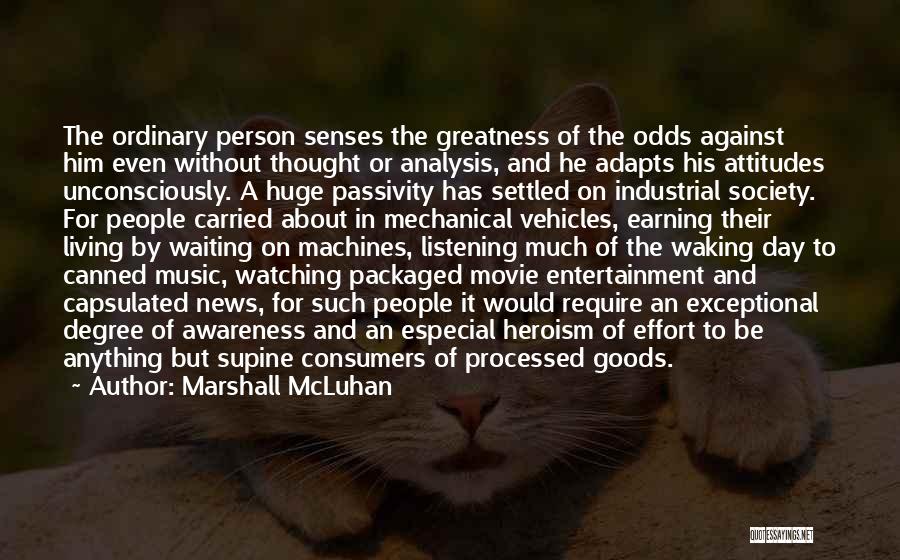 The ordinary person senses the greatness of the odds against him even without thought or analysis, and he adapts his attitudes unconsciously. A huge passivity has settled on industrial society. For people carried about in mechanical vehicles, earning their living by waiting on machines, listening much of the waking day to canned music, watching packaged movie entertainment and capsulated news, for such people it would require an exceptional degree of awareness and an especial heroism of effort to be anything but supine consumers of processed goods.

~ Author: Marshall McLuhan

QUOTESSAYINGS.NET